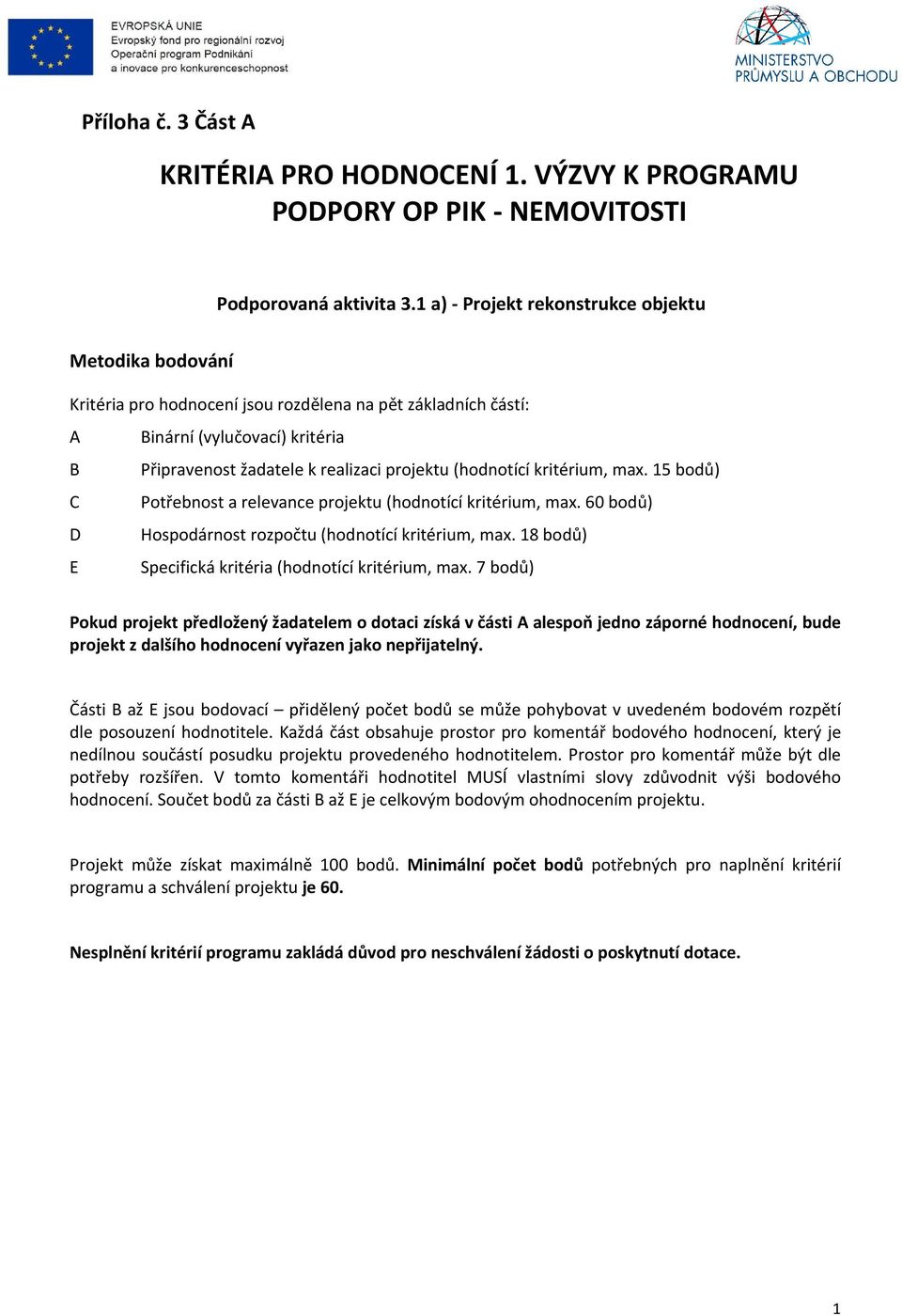 EVROPSKÁ UNIE
Evropský fond pro regionální rozvoj
Operační program Podnikání a inovace pro konkurenceschopnost

MINISTERSTVO PRŮMYSLU A OBCHODU

Příloha č. 3 Část A

KRITÉRIA PRO HODNOCENÍ 1. VÝZVY K PROGRAMU PODPORY OP PIK - NEMOVITOSTI

Podporovaná aktivita 3.1 a) - Projekt rekonstrukce objektu

Metodika bodování

Kritéria pro hodnocení jsou rozdělena na pět základních částí:

A Binární (vylučovací) kritéria

B Připravenost žadatele k realizaci projektu (hodnotící kritérium, max. 15 bodů)

C Potřebnost a relevance projektu (hodnotící kritérium, max. 60 bodů)

D Hospodárnost rozpočtu (hodnotící kritérium, max. 18 bodů)

E Specifická kritéria (hodnotící kritérium, max. 7 bodů)

Pokud projekt předložený žadatelem o dotaci získá v části A alespoň jedno záporné hodnocení, bude projekt z dalšího hodnocení vyřazen jako nepřijatelný.

Části B až E jsou bodovací – přidělený počet bodů se může pohybovat v uvedeném bodovém rozpětí dle posouzení hodnotitele. Každá část obsahuje prostor pro komentář bodového hodnocení, který je nedílnou součástí posudku projektu provedeného hodnotitelem. Prostor pro komentář může být dle potřeby rozšířen. V tomto komentáři hodnotitel MUSÍ vlastními slovy zdůvodnit výši bodového hodnocení. Součet bodů za části B až E je celkovým bodovým ohodnocením projektu.

Projekt může získat maximálně 100 bodů. Minimální počet bodů potřebných pro naplnění kritérií programu a schválení projektu je 60.

Nesplnění kritérií programu zakládá důvod pro neschválení žádosti o poskytnutí dotace.

1